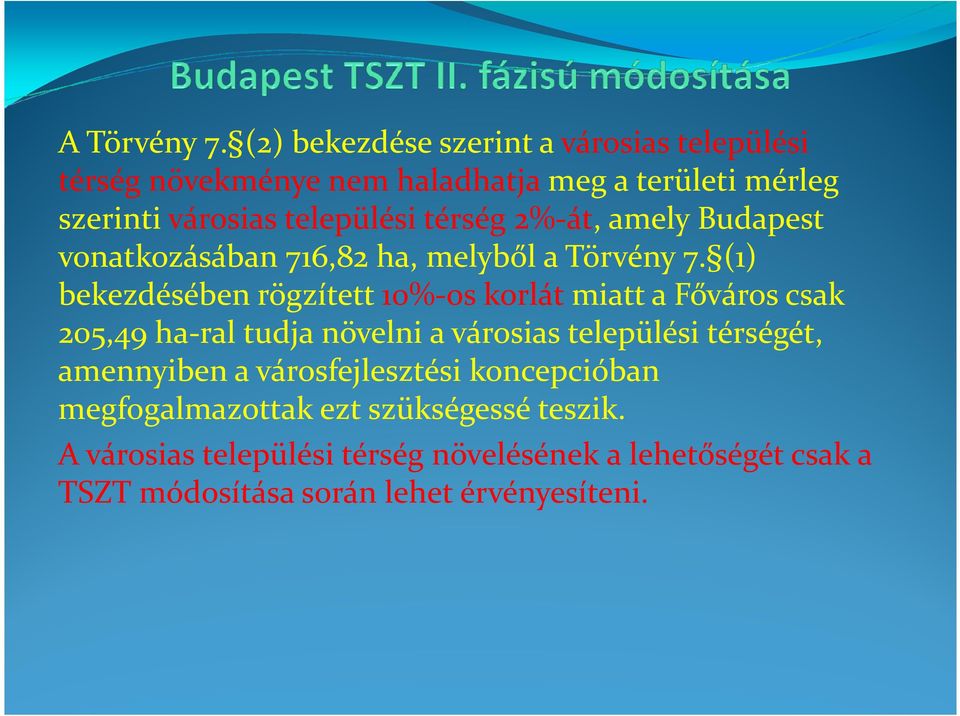 Budapest TSZT II. fázisú módosítása

A Törvény 7.§(2) bekezdése szerint a városias települési térség növekménye nem haladhatja meg a területi mérleg szerinti városias települési térség 2%-át, amely Budapest vonatkozásában 716,82 ha, melyből a Törvény 7.§(1) bekezdésében rögzített 10%-os korlát miatt a Főváros csak 205,49 ha-ral tudja növelni a városias települési térségét, amennyiben a városfejlesztési koncepcióban megfogalmazottak ezt szükségessé teszik.

A városias települési térség növelésének a lehetőségét csak a TSZT módosítása során lehet érvényesíteni.